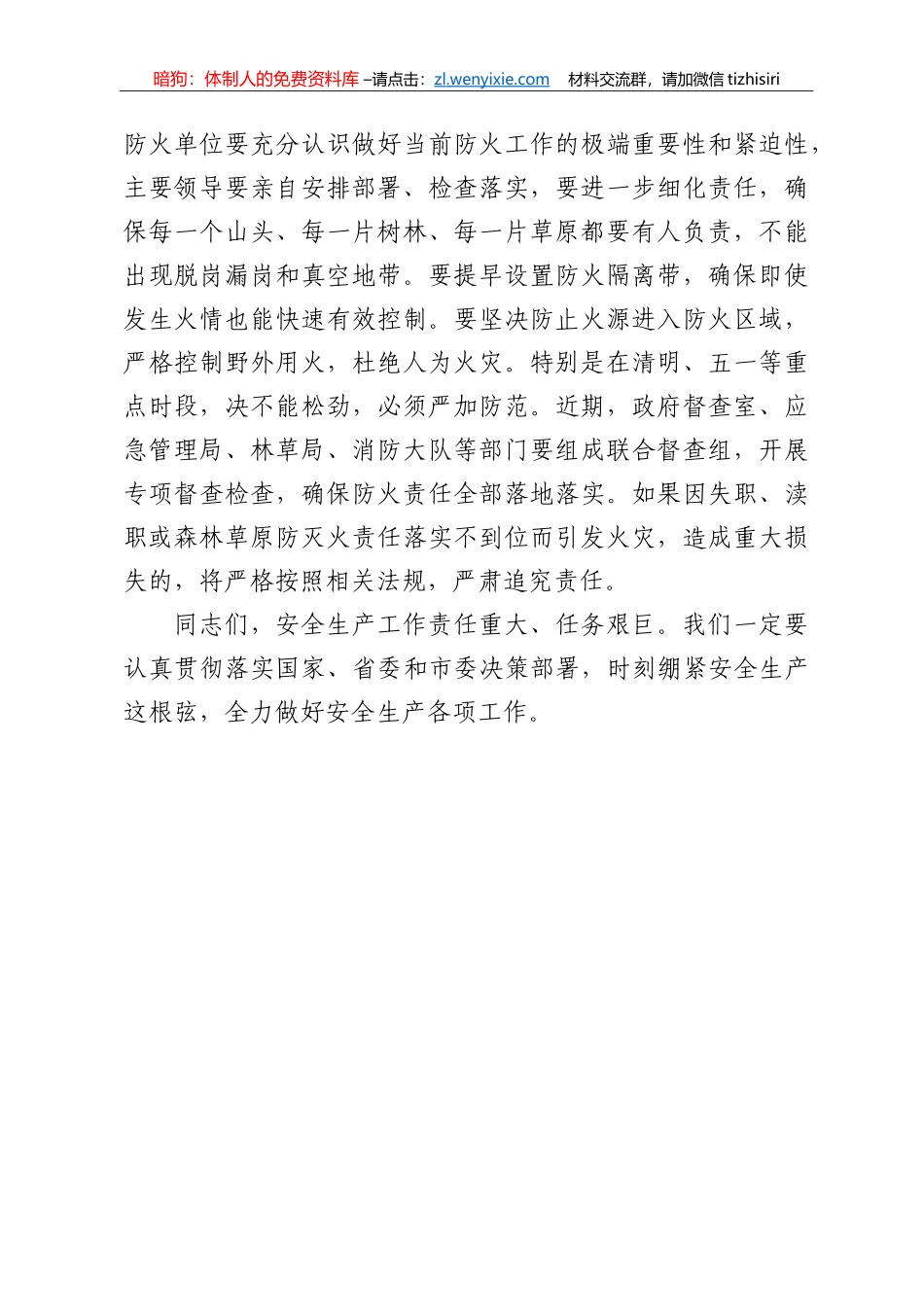 暗狗：体制人的免费资料库 –请点击：zl.wenyixie.com 材料交流群，请加微信 tizhisiri

防火单位要充分认识做好当前防火工作的极端重要性和紧迫性，主要领导要亲自安排部署、检查落实，要进一步细化责任，确保每一个山头、每一片树林、每一片草原都要有人负责，不能出现脱岗漏岗和真空地带。要提早设置防火隔离带，确保即使发生火情也能快速有效控制。要坚决防止火源进入防火区域，严格控制野外用火，杜绝人为火灾。特别是在清明、五一等重点时段，决不能松劲，必须严加防范。近期，政府督查室、应急管理局、林草局、消防大队等部门要组成联合督查组，开展专项督查检查，确保防火责任全部落地落实。如果因失职、渎职或森林草原防灭火责任落实不到位而引发火灾，造成重大损失的，将严格按照相关法规，严肃追究责任。

同志们，安全生产工作责任重大、任务艰巨。我们一定要认真贯彻落实国家、省委和市委决策部署，时刻绷紧安全生产这根弦，全力做好安全生产各项工作。